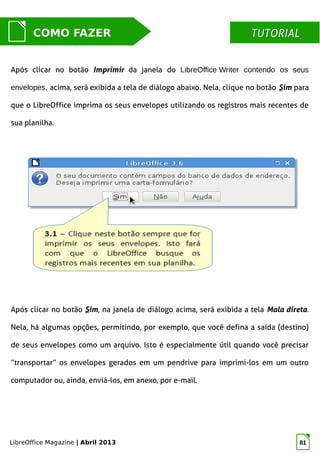 COMO FAZER

TUTORIAL

Após clicar no botão Imprimir da janela do LibreOffice Writer contendo os seus envelopes, acima, será exibida a tela de diálogo abaixo. Nela, clique no botão Sim para que o LibreOffice imprima os seus envelopes utilizando os registros mais recentes de sua planilha.

LibreOffice 3.6

O seu documento contém campos do banco de dados de endereço. Deseja imprimir uma carta-formulário?

Sim Não Ajuda

3.1 – Clique neste botão sempre que for imprimir os seus envelopes. Isto fará com que o LibreOffice busque os registros mais recentes em sua planilha.

Após clicar no botão Sim, na janela de diálogo acima, será exibida a tela Mala direta. Nela, há algumas opções, permitindo, por exemplo, que você defina a saída (destino) de seus envelopes como um arquivo. Isto é especialmente útil quando você precisar "transportar" os envelopes gerados em um pendrive para imprimi-los em um outro computador ou, ainda, enviá-los, em anexo, por e-mail.

LibreOffice Magazine | Abril 2013

81